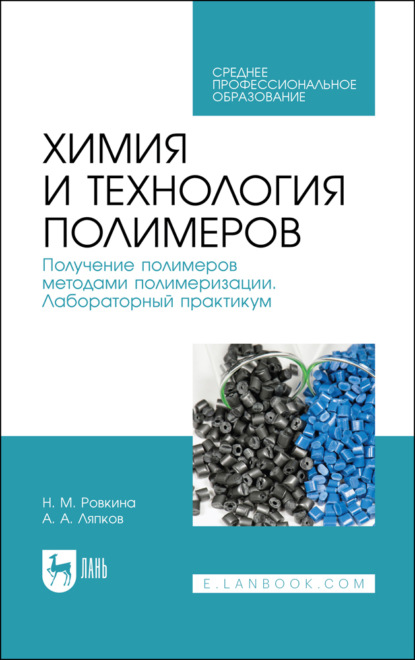 СРЕДНЕЕ
ПРОФЕССИОНАЛЬНОЕ
ОБРАЗОВАНИЕ

ХИМИЯ
И ТЕХНОЛОГИЯ
ПОЛИМЕРОВ

Получение полимеров методами полимеризации. Лабораторный практикум

Н. М. Ровкина
А. А. Ляпков

ЛАНЬ

E.LANBOOK.COM